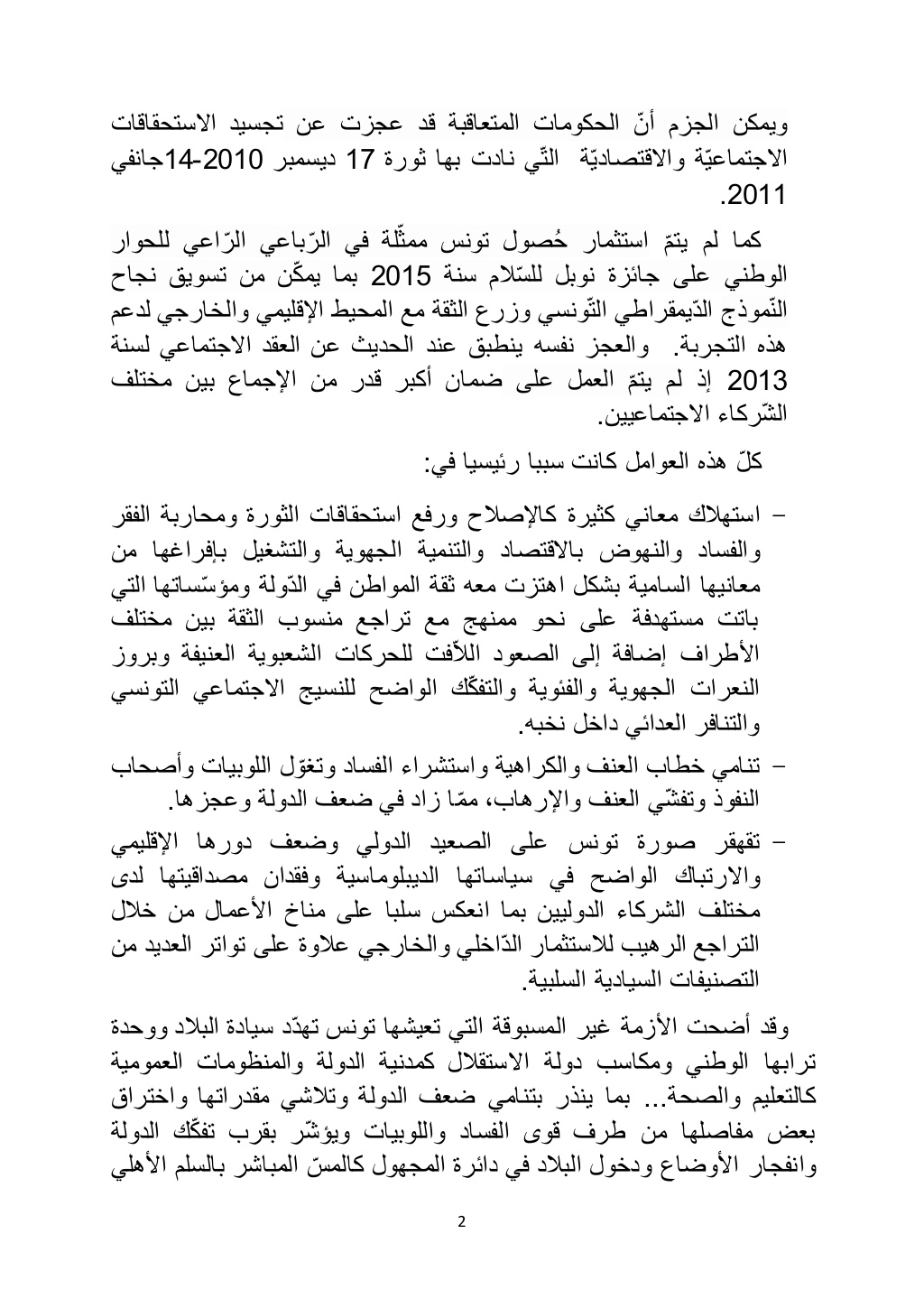 ويمكن الجزم أنّ الحكومات المتعاقبة قد عجزت عن تجسيد الاستحقاقات الاجتماعيّة والاقتصاديّة التّي نادت بها ثورة 17 ديسمبر 2010-14جانفي 2011.

كما لم يتمّ استثمار حُصول تونس ممثّلة في الرّباعي الرّاعي للحوار الوطني على جائزة نوبل للسّلام سنة 2015 بما يمكّن من تسويق نجاح النّموذج الدّيمقراطي التّونسي وزرع الثقة مع المحيط الإقليمي والخارجي لدعم هذه التجربة. والعجز نفسه ينطبق عند الحديث عن العقد الاجتماعي لسنة 2013 إذ لم يتمّ العمل على ضمان أكبر قدر من الإجماع بين مختلف الشّركاء الاجتماعيين.

كلّ هذه العوامل كانت سببا رئيسيا في:

– استهلاك معاني كثيرة كالإصلاح ورفع استحقاقات الثورة ومحاربة الفقر والفساد والنهوض بالاقتصاد والتنمية الجهوية والتشغيل بإفراغها من معانيها السامية بشكل اهتزت معه ثقة المواطن في الدّولة ومؤسّساتها التي باتت مستهدفة على نحو ممنهج مع تراجع منسوب الثقة بين مختلف الأطراف إضافة إلى الصعود اللاّفت للحركات الشعبوية العنيفة وبروز النعرات الجهوية والفئوية والتفكّك الواضح للنسيج الاجتماعي التونسي والتنافر العدائي داخل نخبه.

– تنامي خطاب العنف والكراهية واستشراء الفساد وتغوّل اللوبيات وأصحاب النفوذ وتفشّي العنف والإرهاب، ممّا زاد في ضعف الدولة وعجزها.

– تقهقر صورة تونس على الصعيد الدولي وضعف دورها الإقليمي والارتباك الواضح في سياساتها الديبلوماسية وفقدان مصداقيتها لدى مختلف الشركاء الدوليين بما انعكس سلبا على مناخ الأعمال من خلال التراجع الرهيب للاستثمار الدّاخلي والخارجي علاوة على تواتر العديد من التصنيفات السيادية السلبية.

وقد أضحت الأزمة غير المسبوقة التي تعيشها تونس تهدّد سيادة البلاد ووحدة ترابها الوطني ومكاسب دولة الاستقلال كمدنية الدولة والمنظومات العمومية كالتعليم والصحة... بما ينذر بتنامي ضعف الدولة وتلاشي مقدراتها واختراق بعض مفاصلها من طرف قوى الفساد واللوبيات ويؤشّر بقرب تفكّك الدولة وانفجار الأوضاع ودخول البلاد في دائرة المجهول كالمسّ المباشر بالسلم الأهلي

2